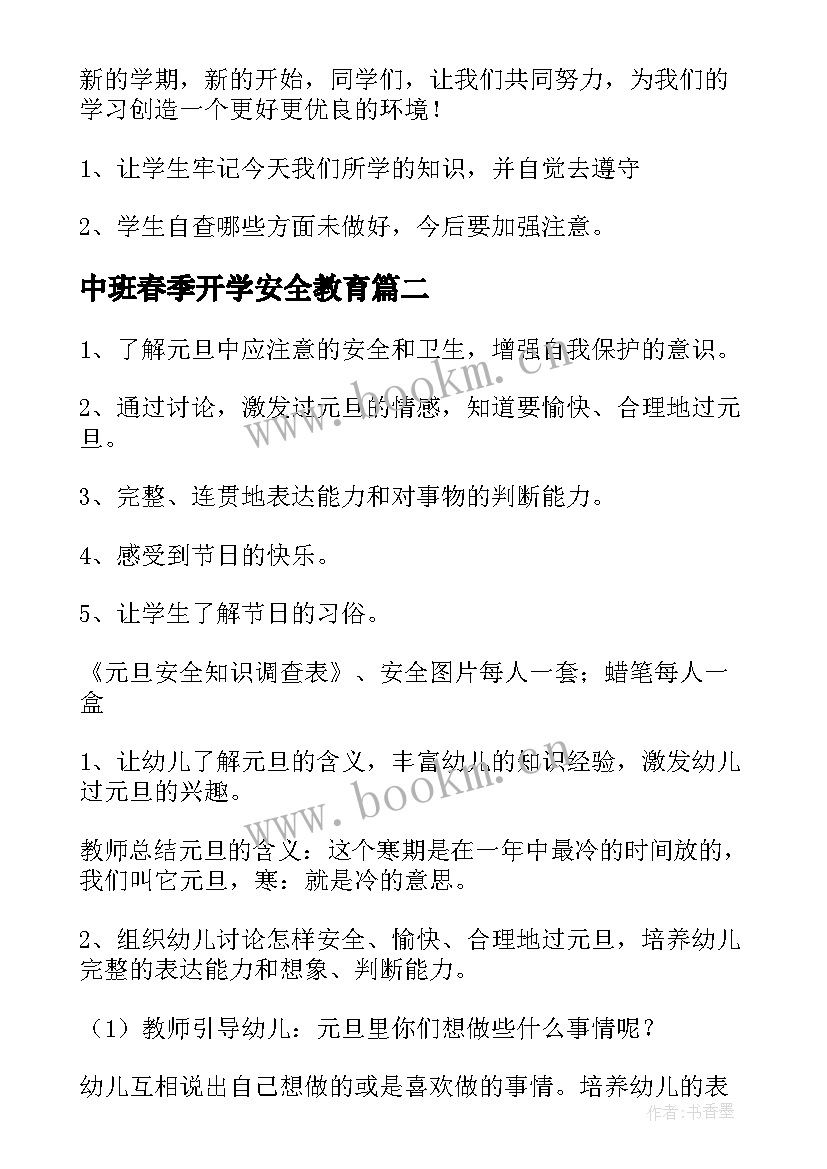 新的学期，新的开始，同学们，让我们共同努力，为我们的学习创造一个更好更优良的环境！

1、让学生牢记今天我们所学的知识，并自觉去遵守

2、学生自查哪些方面未做好，今后要加强注意。

中班春季开学安全教育篇二

1、了解元旦中应注意的安全和卫生，增强自我保护的意识。

2、通过讨论，激发过元旦的情感，知道要愉快、合理地过元旦。

3、完整、连贯地表达能力和对事物的判断能力。

4、感受到节日的快乐。

5、让学生了解节日的习俗。

《元旦安全知识调查表》、安全图片每人一套；蜡笔每人一盒

1、让幼儿了解元旦的含义，丰富幼儿的知识经验，激发幼儿过元旦的兴趣。

教师总结元旦的含义：这个寒期是在一年中最冷的时间放的，我们叫它元旦，寒：就是冷的意思。

2、组织幼儿讨论怎样安全、愉快、合理地过元旦，培养幼儿完整的表达能力和想象、判断能力。

（1）教师引导幼儿：元旦里你们想做些什么事情呢？

幼儿互相说出自己想做的或是喜欢做的事情。培养幼儿的表

www.bookm.cn

www.bookm.cn

作者：书香墨